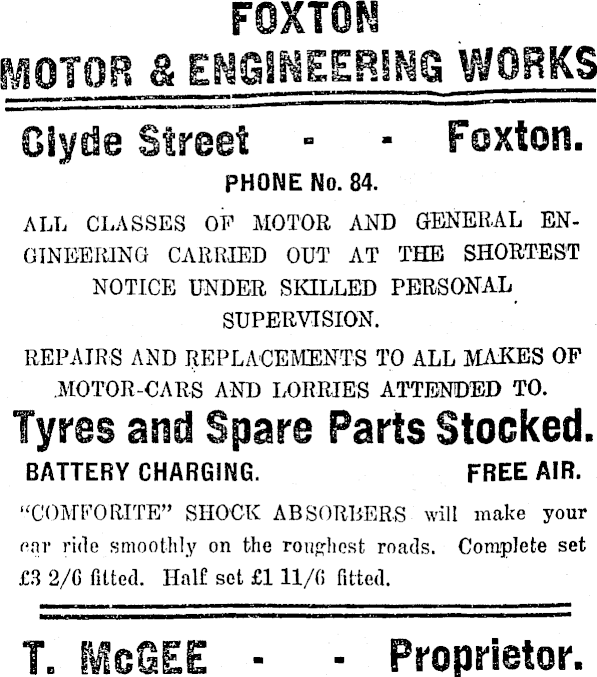 FOXTON
MOTOR & ENGINEERING WORKS

Clyde Street - - Foxton.

PHONE No. 84.

ALL CLASSES OF MOTOR AND GENERAL ENGINEERING CARRIED OUT AT THE SHORTEST NOTICE UNDER SKILLED PERSONAL SUPERVISION.

REPAIRS AND REPLACEMENTS TO ALL MAKES OF MOTOR-CARS AND LORRIES ATTENDED TO.

Tyres and Spare Parts Stocked.

BATTERY CHARGING. FREE AIR.

"COMFORITE" SHOCK ABSORBERS will make your car ride smoothly on the roughest roads. Complete set £3 2/6 fitted. Half set £1 11/6 fitted.

T. McGEE - - Proprietor.